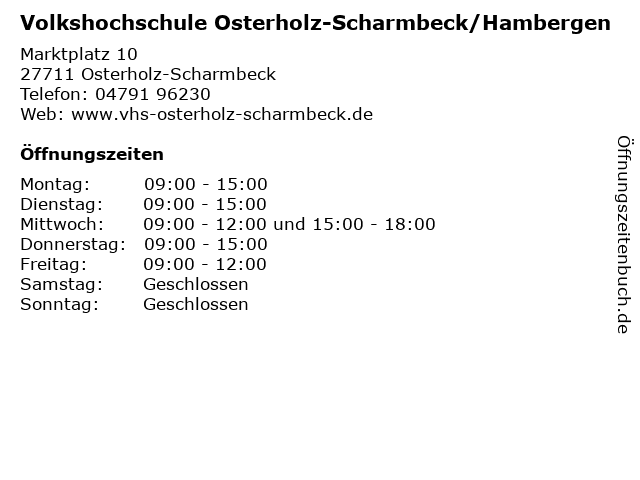 Volkshochschule Osterholz-Scharmbeck/Hambergen

Marktplatz 10
27711 Osterholz-Scharmbeck
Telefon: 04791 96230
Web: www.vhs-osterholz-scharmbeck.de

Öffnungszeiten

Montag: 09:00 - 15:00
Dienstag: 09:00 - 15:00
Mittwoch: 09:00 - 12:00 und 15:00 - 18:00
Donnerstag: 09:00 - 15:00
Freitag: 09:00 - 12:00
Samstag: Geschlossen
Sonntag: Geschlossen

Öffnungszeitenbuch.de